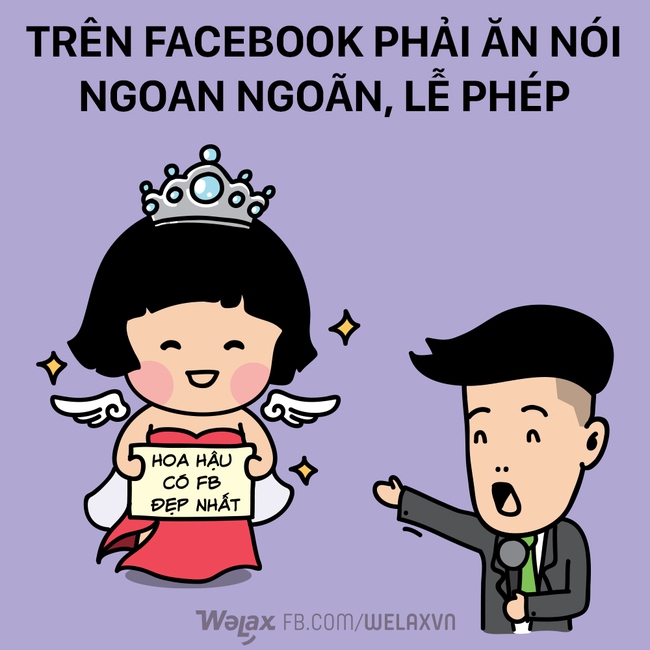 TRÊN FACEBOOK PHẢI ĂN NÓI NGOAN NGOÃN, LỄ PHÉP

HOA HẬU CÓ FB ĐẸP NHẤT

Welax FB.COM/WELAXVN